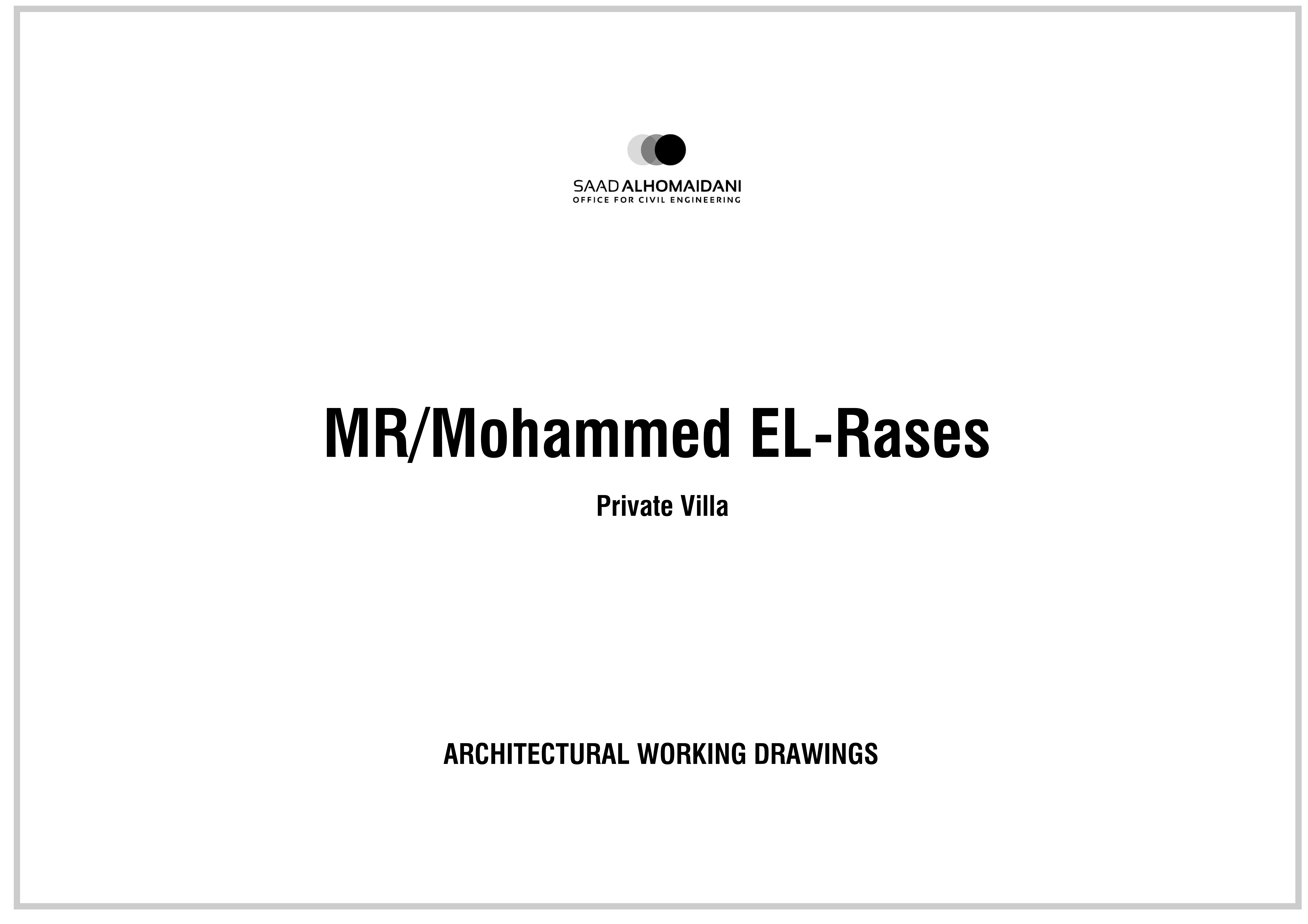 SAAD ALHOMAIDANI
OFFICE FOR CIVIL ENGINEERING

MR/Mohammed EL-Rases

Private Villa

ARCHITECTURAL WORKING DRAWINGS